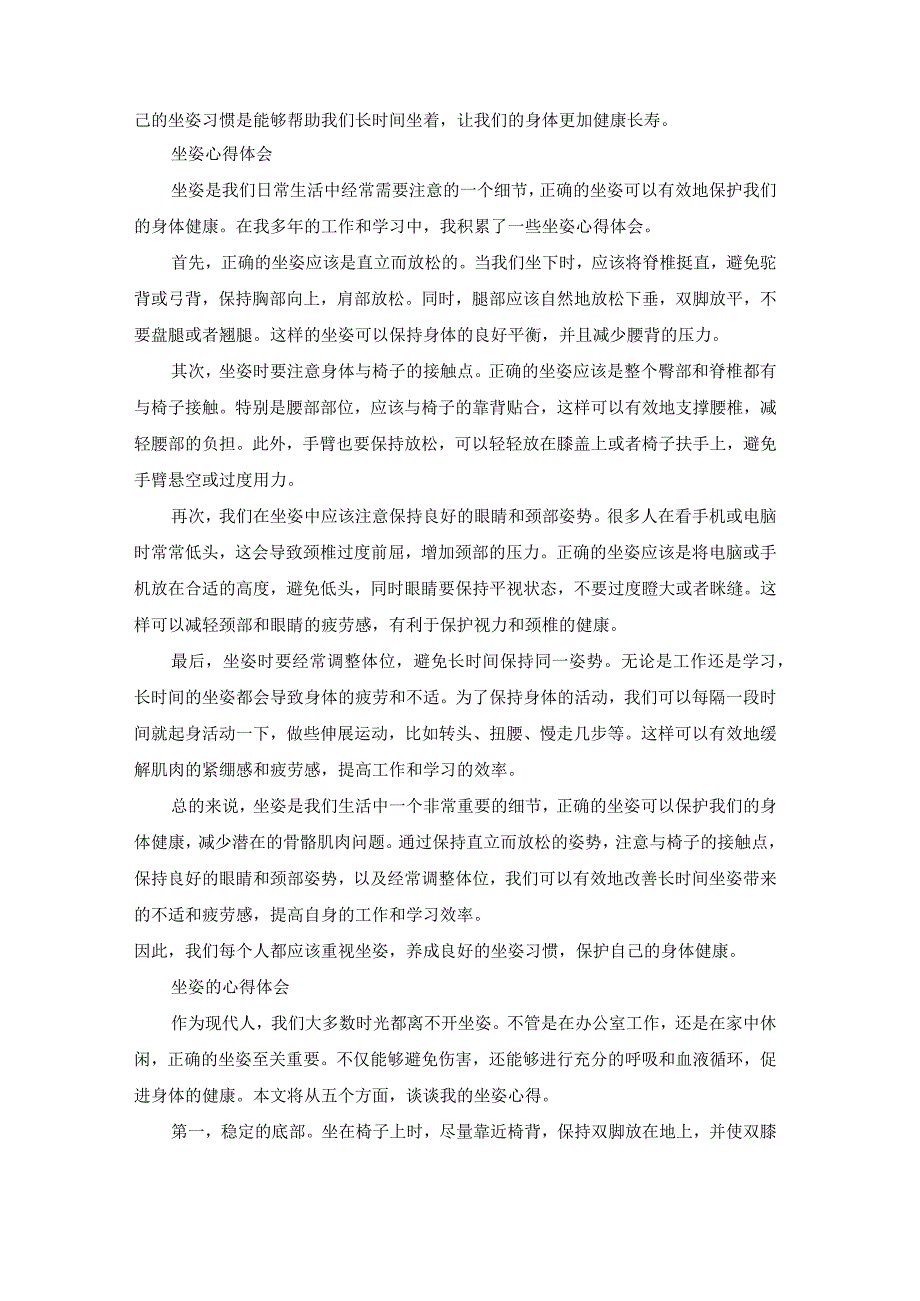 己的坐姿习惯是能够帮助我们长时间坐着，让我们的身体更加健康长寿。

坐姿心得体会

坐姿是我们日常生活中经常需要注意的一个细节，正确的坐姿可以有效地保护我们的身体健康。在我多年的工作和学习中，我积累了一些坐姿心得体会。

首先，正确的坐姿应该是直立而放松的。当我们坐下时，应该将脊椎挺直，避免驼背或弓背，保持胸部向上，肩部放松。同时，腿部应该自然地放松下垂，双脚放平，不要盘腿或者翘腿。这样的坐姿可以保持身体的良好平衡，并且减少腰背的压力。

其次，坐姿时要注意身体与椅子的接触点。正确的坐姿应该是整个臀部和脊椎都有与椅子接触。特别是腰部部位，应该与椅子的靠背贴合，这样可以有效地支撑腰椎，减轻腰部的负担。此外，手臂也要保持放松，可以轻轻放在膝盖上或者椅子扶手上，避免手臂悬空或过度用力。

再次，我们在坐姿中应该注意保持良好的眼睛和颈部姿势。很多人在看手机或电脑时常常低头，这会导致颈椎过度前屈，增加颈部的压力。正确的坐姿应该是将电脑或手机放在合适的高度，避免低头，同时眼睛要保持平视状态，不要过度瞪大或者眯缝。这样可以减轻颈部和眼睛的疲劳感，有利于保护视力和颈椎的健康。

最后，坐姿时要经常调整体位，避免长时间保持同一姿势。无论是工作还是学习，长时间的坐姿都会导致身体的疲劳和不适。为了保持身体的活动，我们可以每隔一段时间就起身活动一下，做些伸展运动，比如转头、扭腰、慢走几步等。这样可以有效地缓解肌肉的紧绷感和疲劳感，提高工作和学习的效率。

总的来说，坐姿是我们生活中一个非常重要的细节，正确的坐姿可以保护我们的身体健康，减少潜在的骨骼肌肉问题。通过保持直立而放松的姿势，注意与椅子的接触点，保持良好的眼睛和颈部姿势，以及经常调整体位，我们可以有效地改善长时间坐姿带来的不适和疲劳感，提高自身的工作和学习效率。
因此，我们每个人都应该重视坐姿，养成良好的坐姿习惯，保护自己的身体健康。

坐姿的心得体会

作为现代人，我们大多数时光都离不开坐姿。不管是在办公室工作，还是在家中休闲，正确的坐姿至关重要。不仅能够避免伤害，还能够进行充分的呼吸和血液循环，促进身体的健康。本文将从五个方面，谈谈我的坐姿心得。

第一，稳定的底部。坐在椅子上时，尽量靠近椅背，保持双脚放在地上，并使双膝